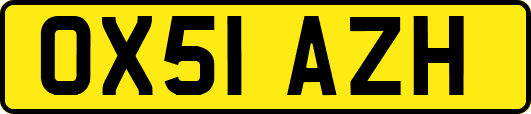 OX51 AZH